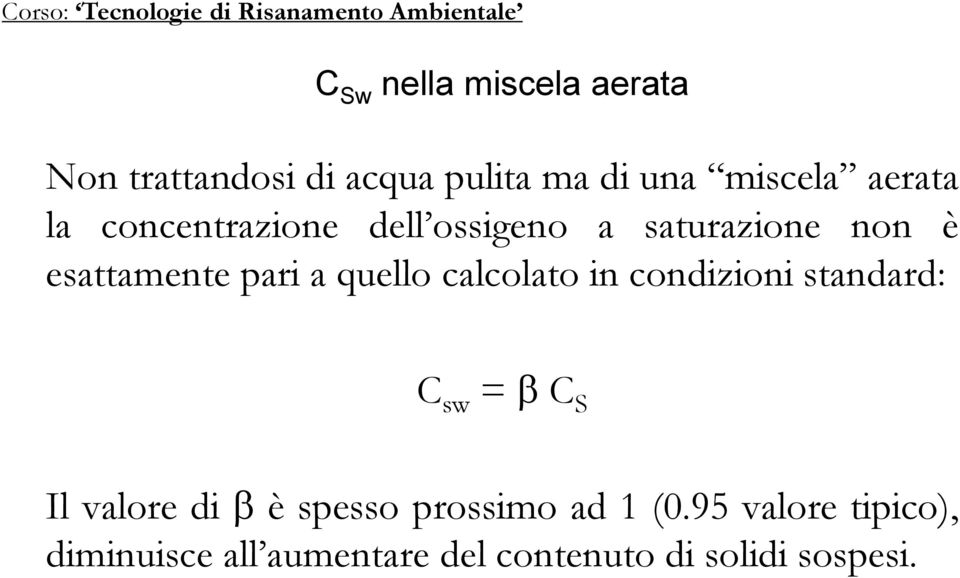 Corso: ‘Tecnologie di Risanamento Ambientale’

$C_{Sw}$ nella miscela aerata

Non trattandosi di acqua pulita ma di una “miscela” aerata la concentrazione dell’ossigeno a saturazione non è esattamente pari a quello calcolato in condizioni standard:

$C_{sw} = \beta C_S$

Il valore di $\beta$ è spesso prossimo ad 1 (0.95 valore tipico), diminuisce all’aumentare del contenuto di solidi sospesi.